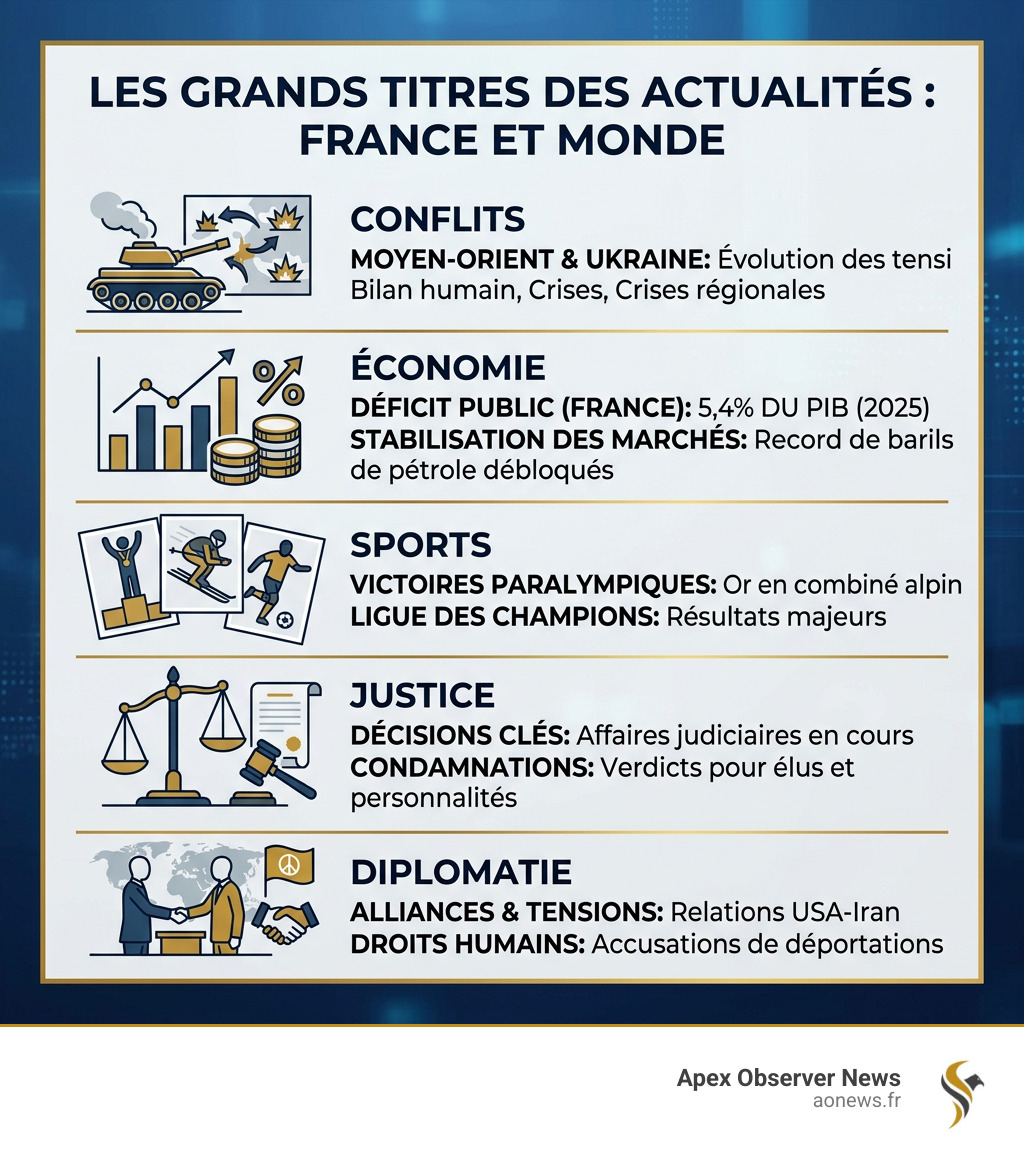 LES GRANDS TITRES DES ACTUALITÉS : FRANCE ET MONDE

CONFLITS
MOYEN-ORIENT & UKRAINE: Évolution des tensi Bilan humain, Crises, Crises régionales

ÉCONOMIE
DÉFICIT PUBLIC (FRANCE): 5,4% DU PIB (2025)
STABILISATION DES MARCHÉS: Record de barils de pétrole débloqués

SPORTS
VICTOIRES PARALYMPIQUES: Or en combiné alpin
LIGUE DES CHAMPIONS: Résultats majeurs

JUSTICE
DÉCISIONS CLÉS: Affaires judiciaires en cours
CONDAMNATIONS: Verdicts pour élus et personnalités

DIPLOMATIE
ALLIANCES & TENSIONS: Relations USA-Iran
DROITS HUMAINS: Accusations de déportations

Apex Observer News
aonews.fr